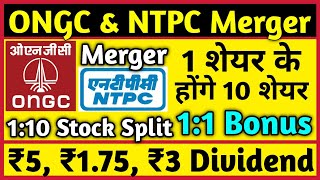 ONGC & NTPC Merger

ओएनजीसी
ONGC

Merger

एनटीपीसी
NTPC

1 शेयर के होंगे 10 शेयर

1:10 Stock Split

1:1 Bonus

₹5, ₹1.75, ₹3 Dividend